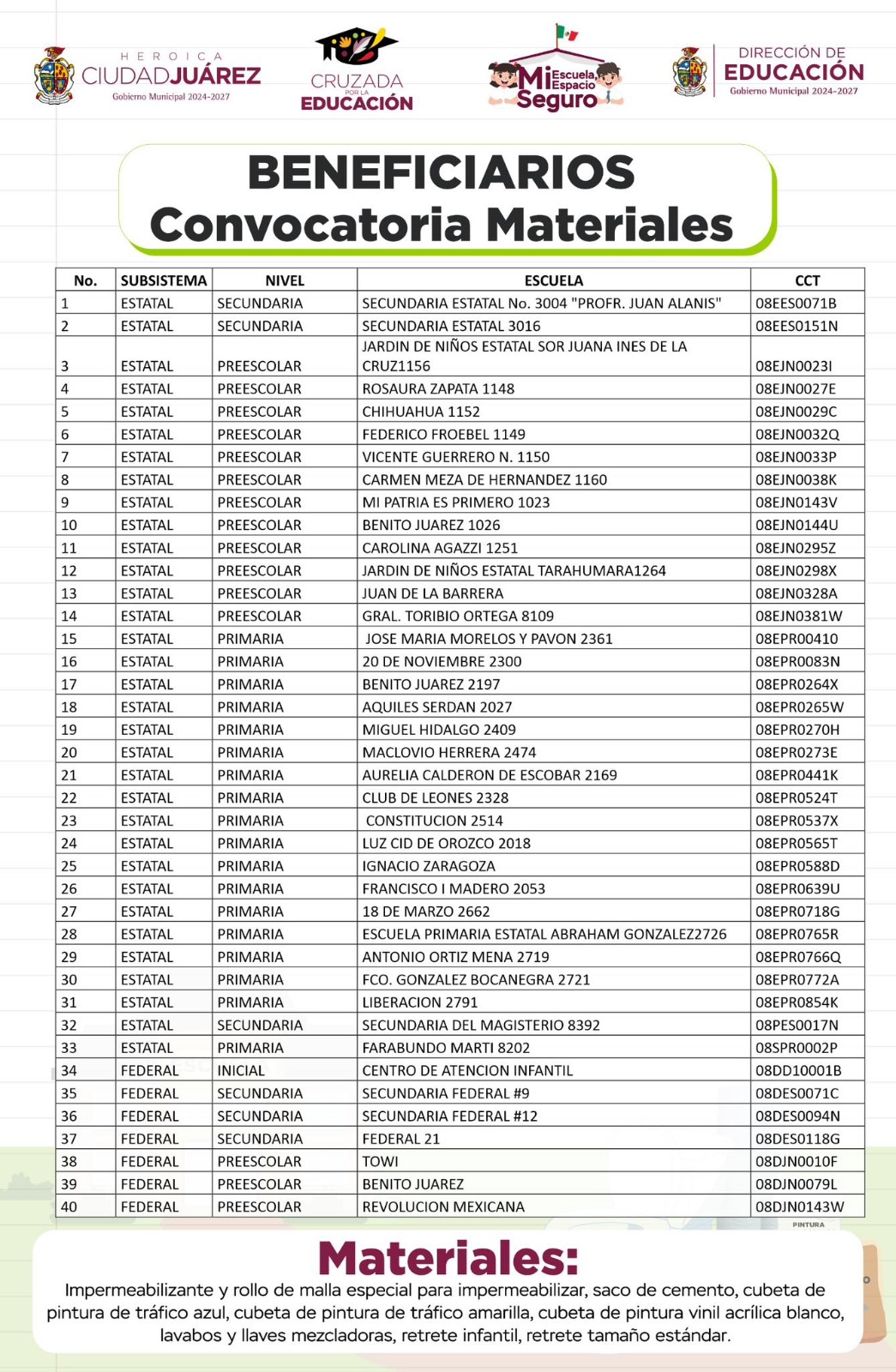 HEROICA CIUDAD JUÁREZ
Gobierno Municipal 2024-2027

CRUZADA POR LA EDUCACIÓN

Mi Escuela, Espacio Seguro

DIRECCIÓN DE EDUCACIÓN
Gobierno Municipal 2024-2027

BENEFICIARIOS
Convocatoria Materiales

| No. | SUBSISTEMA | NIVEL | ESCUELA | CCT |
|---|---|---|---|---|
| 1 | ESTATAL | SECUNDARIA | SECUNDARIA ESTATAL No. 3004 "PROFR. JUAN ALANIS" | 08EES0071B |
| 2 | ESTATAL | SECUNDARIA | SECUNDARIA ESTATAL 3016 | 08EES0151N |
| 3 | ESTATAL | PREESCOLAR | JARDIN DE NIÑOS ESTATAL SOR JUANA INES DE LA CRUZ1156 | 08EJN0023I |
| 4 | ESTATAL | PREESCOLAR | ROSAURA ZAPATA 1148 | 08EJN0027E |
| 5 | ESTATAL | PREESCOLAR | CHIHUAHUA 1152 | 08EJN0029C |
| 6 | ESTATAL | PREESCOLAR | FEDERICO FROEBEL 1149 | 08EJN0032Q |
| 7 | ESTATAL | PREESCOLAR | VICENTE GUERRERO N. 1150 | 08EJN0033P |
| 8 | ESTATAL | PREESCOLAR | CARMEN MEZA DE HERNANDEZ 1160 | 08EJN0038K |
| 9 | ESTATAL | PREESCOLAR | MI PATRIA ES PRIMERO 1023 | 08EJN0143V |
| 10 | ESTATAL | PREESCOLAR | BENITO JUAREZ 1026 | 08EJN0144U |
| 11 | ESTATAL | PREESCOLAR | CAROLINA AGAZZI 1251 | 08EJN0295Z |
| 12 | ESTATAL | PREESCOLAR | JARDIN DE NIÑOS ESTATAL TARAHUMARA1264 | 08EJN0298X |
| 13 | ESTATAL | PREESCOLAR | JUAN DE LA BARRERA | 08EJN0328A |
| 14 | ESTATAL | PREESCOLAR | GRAL. TORIBIO ORTEGA 8109 | 08EJN0381W |
| 15 | ESTATAL | PRIMARIA | JOSE MARIA MORELOS Y PAVON 2361 | 08EPR00410 |
| 16 | ESTATAL | PRIMARIA | 20 DE NOVIEMBRE 2300 | 08EPR0083N |
| 17 | ESTATAL | PRIMARIA | BENITO JUAREZ 2197 | 08EPR0264X |
| 18 | ESTATAL | PRIMARIA | AQUILES SERDAN 2027 | 08EPR0265W |
| 19 | ESTATAL | PRIMARIA | MIGUEL HIDALGO 2409 | 08EPR0270H |
| 20 | ESTATAL | PRIMARIA | MACLOVIO HERRERA 2474 | 08EPR0273E |
| 21 | ESTATAL | PRIMARIA | AURELIA CALDERON DE ESCOBAR 2169 | 08EPR0441K |
| 22 | ESTATAL | PRIMARIA | CLUB DE LEONES 2328 | 08EPR0524T |
| 23 | ESTATAL | PRIMARIA | CONSTITUCION 2514 | 08EPR0537X |
| 24 | ESTATAL | PRIMARIA | LUZ CID DE OROZCO 2018 | 08EPR0565T |
| 25 | ESTATAL | PRIMARIA | IGNACIO ZARAGOZA | 08EPR0588D |
| 26 | ESTATAL | PRIMARIA | FRANCISCO I MADERO 2053 | 08EPR0639U |
| 27 | ESTATAL | PRIMARIA | 18 DE MARZO 2662 | 08EPR0718G |
| 28 | ESTATAL | PRIMARIA | ESCUELA PRIMARIA ESTATAL ABRAHAM GONZALEZ2726 | 08EPR0765R |
| 29 | ESTATAL | PRIMARIA | ANTONIO ORTIZ MENA 2719 | 08EPR0766Q |
| 30 | ESTATAL | PRIMARIA | FCO. GONZALEZ BOCANEGRA 2721 | 08EPR0772A |
| 31 | ESTATAL | PRIMARIA | LIBERACION 2791 | 08EPR0854K |
| 32 | ESTATAL | SECUNDARIA | SECUNDARIA DEL MAGISTERIO 8392 | 08PES0017N |
| 33 | ESTATAL | PRIMARIA | FARABUNDO MARTI 8202 | 08SPR0002P |
| 34 | FEDERAL | INICIAL | CENTRO DE ATENCION INFANTIL | 08DD10001B |
| 35 | FEDERAL | SECUNDARIA | SECUNDARIA FEDERAL #9 | 08DES0071C |
| 36 | FEDERAL | SECUNDARIA | SECUNDARIA FEDERAL #12 | 08DES0094N |
| 37 | FEDERAL | SECUNDARIA | FEDERAL 21 | 08DES0118G |
| 38 | FEDERAL | PREESCOLAR | TOWI | 08DJN0010F |
| 39 | FEDERAL | PREESCOLAR | BENITO JUAREZ | 08DJN0079L |
| 40 | FEDERAL | PREESCOLAR | REVOLUCION MEXICANA | 08DJN0143W |

PINTURA

Materiales:
Impermeabilizante y rollo de malla especial para impermeabilizar, saco de cemento, cubeta de pintura de tráfico azul, cubeta de pintura de tráfico amarilla, cubeta de pintura vinil acrílica blanco, lavabos y llaves mezcladoras, retrete infantil, retrete tamaño estándar.